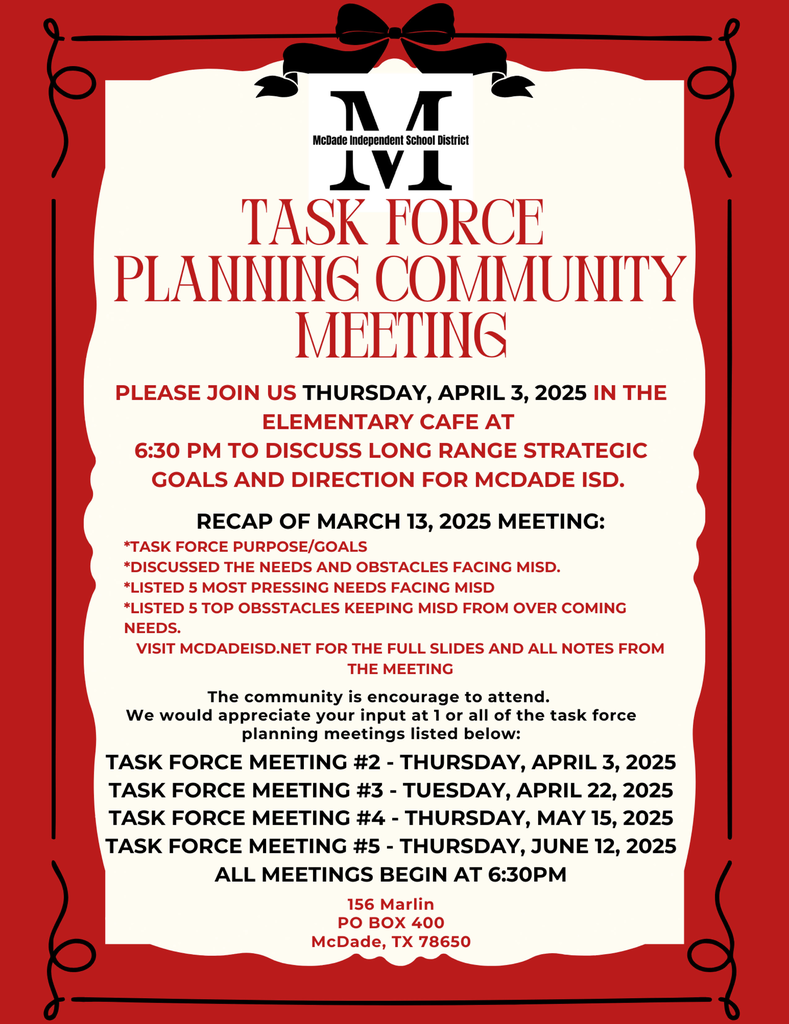 M
McDade Independent School District

TASK FORCE PLANNING COMMUNITY MEETING

PLEASE JOIN US THURSDAY, APRIL 3, 2025 IN THE ELEMENTARY CAFE AT 6:30 PM TO DISCUSS LONG RANGE STRATEGIC GOALS AND DIRECTION FOR MCDADE ISD.

RECAP OF MARCH 13, 2025 MEETING:
*TASK FORCE PURPOSE/GOALS
*DISCUSSED THE NEEDS AND OBSTACLES FACING MISD.
*LISTED 5 MOST PRESSING NEEDS FACING MISD
*LISTED 5 TOP OBSSTACLES KEEPING MISD FROM OVER COMING NEEDS.
VISIT MCDADEISD.NET FOR THE FULL SLIDES AND ALL NOTES FROM THE MEETING

The community is encourage to attend.
We would appreciate your input at 1 or all of the task force planning meetings listed below:

TASK FORCE MEETING #2 - THURSDAY, APRIL 3, 2025
TASK FORCE MEETING #3 - TUESDAY, APRIL 22, 2025
TASK FORCE MEETING #4 - THURSDAY, MAY 15, 2025
TASK FORCE MEETING #5 - THURSDAY, JUNE 12, 2025
ALL MEETINGS BEGIN AT 6:30PM

156 Marlin
PO BOX 400
McDade, TX 78650